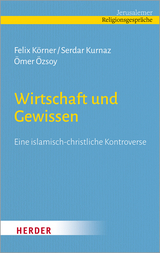 Jerusalemer
Religionsgespräche

Felix Körner / Serdar Kurnaz
Ömer Özsoy

Wirtschaft und Gewissen

Eine islamisch-christliche Kontroverse

HERDER